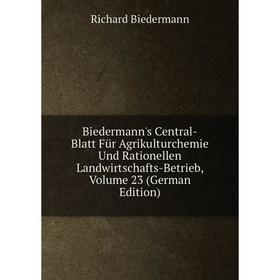 Richard Biedermann

Biedermann's Central-Blatt Für Agrikulturchemie Und Rationellen Landwirtschafts-Betrieb, Volume 23 (German Edition)